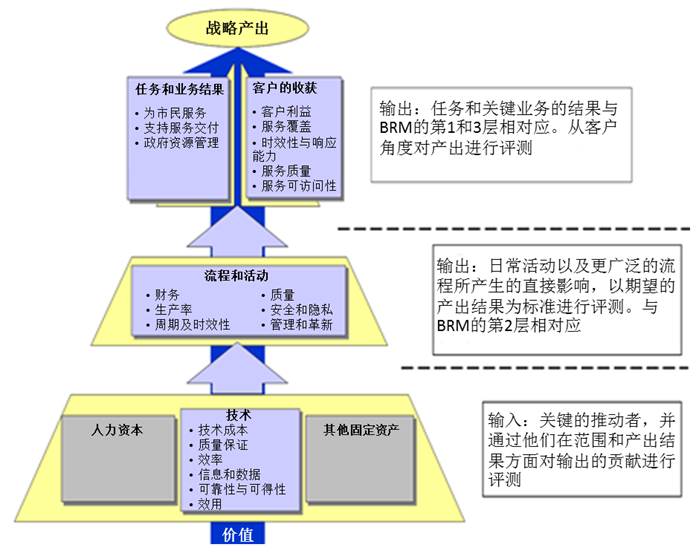 战略产出

任务和业务结果
• 为市民服务
• 支持服务交付
• 政府资源管理

客户的收获
• 客户利益
• 服务覆盖
• 时效性与响应能力
• 服务质量
• 服务可访问性

输出：任务和关键业务的结果与BRM的第1和3层相对应。从客户角度对产出进行评测

流程和活动
• 财务
• 生产率
• 周期及时效性
• 质量
• 安全和隐私
• 管理和革新

输出：日常活动以及更广泛的流程所产生的直接影响，以期望的产出结果为标准进行评测。与BRM的第2层相对应

人力资本

技术
• 技术成本
• 质量保证
• 效率
• 信息和数据
• 可靠性与可得性
• 效用

其他固定资产

输入：关键的推动者，并通过他们在范围和产出结果方面对输出的贡献进行评测

价值